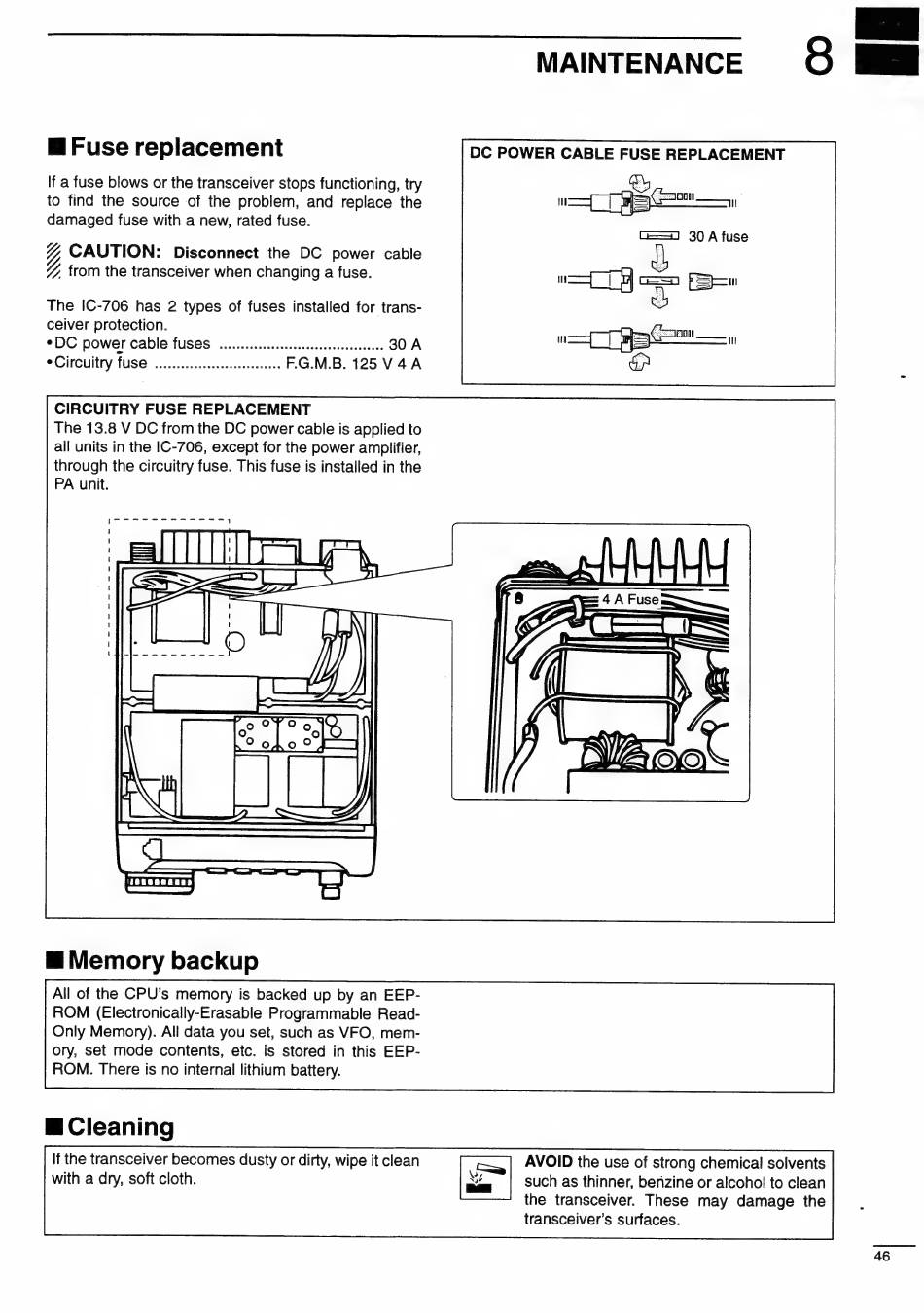 MAINTENANCE 8

■ Fuse replacement

If a fuse blows or the transceiver stops functioning, try to find the source of the problem, and replace the damaged fuse with a new, rated fuse.

CAUTION: Disconnect the DC power cable from the transceiver when changing a fuse.

The IC-706 has 2 types of fuses installed for transceiver protection.
• DC power cable fuses ...................................... 30 A
• Circuitry fuse ............................. F.G.M.B. 125 V 4 A

DC POWER CABLE FUSE REPLACEMENT

30 A fuse

CIRCUITRY FUSE REPLACEMENT
The 13.8 V DC from the DC power cable is applied to all units in the IC-706, except for the power amplifier, through the circuitry fuse. This fuse is installed in the PA unit.

4 A Fuse

■ Memory backup

All of the CPU's memory is backed up by an EEPROM (Electronically-Erasable Programmable Read-Only Memory). All data you set, such as VFO, memory, set mode contents, etc. is stored in this EEPROM. There is no internal lithium battery.

■ Cleaning

If the transceiver becomes dusty or dirty, wipe it clean with a dry, soft cloth.

AVOID the use of strong chemical solvents such as thinner, benzine or alcohol to clean the transceiver. These may damage the transceiver's surfaces.

46